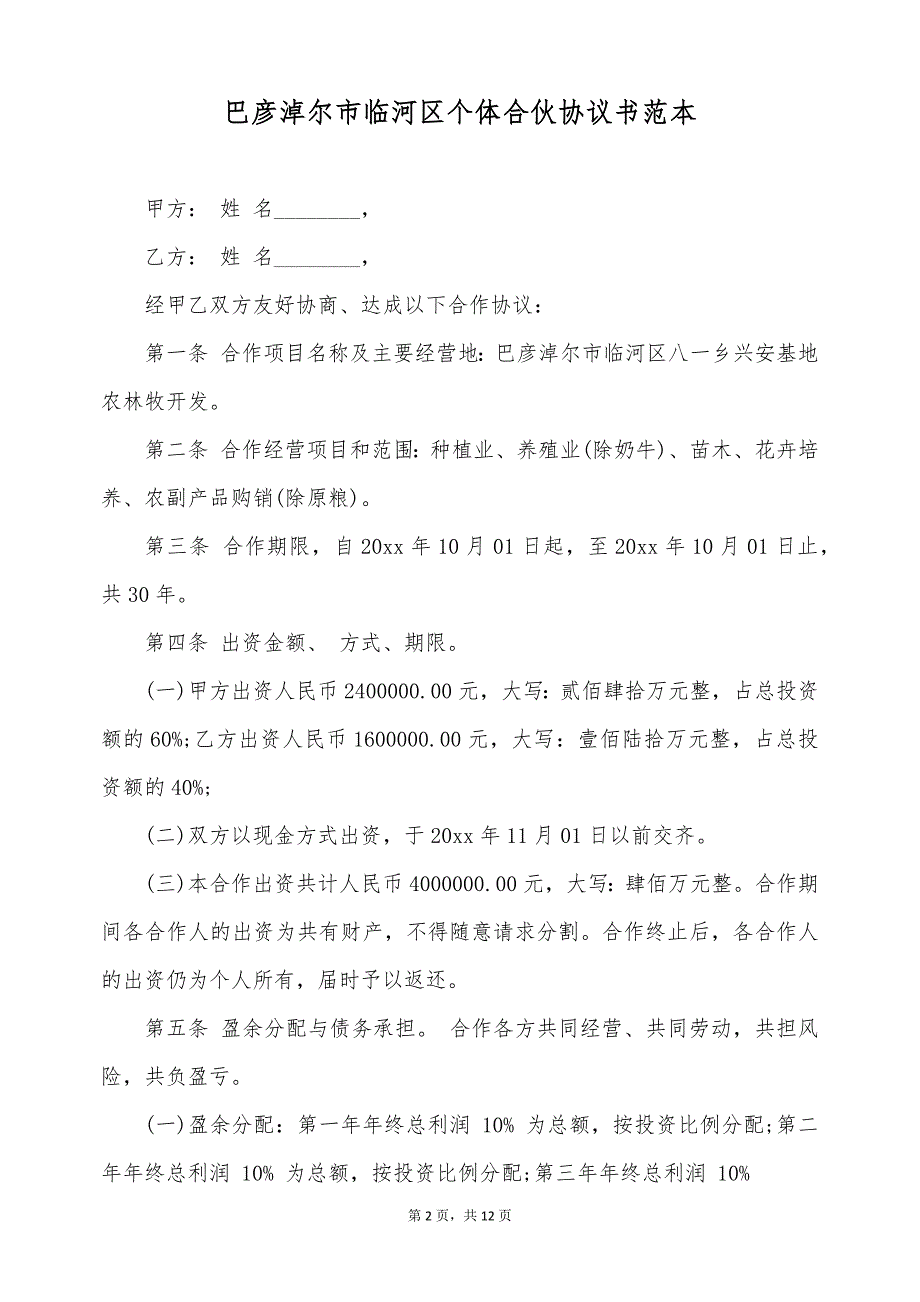 巴彦淖尔市临河区个体合伙协议书范本

甲方： 姓 名________，

乙方： 姓 名________，

经甲乙双方友好协商、达成以下合作协议：

第一条 合作项目名称及主要经营地：巴彦淖尔市临河区八一乡兴安基地农林牧开发。

第二条 合作经营项目和范围：种植业、养殖业(除奶牛)、苗木、花卉培养、农副产品购销(除原粮)。

第三条 合作期限，自 20xx 年 10 月 01 日起，至 20xx 年 10 月 01 日止，共 30 年。

第四条 出资金额、 方式、期限。

(一)甲方出资人民币 2400000.00 元，大写：贰佰肆拾万元整，占总投资额的 60%;乙方出资人民币 1600000.00 元，大写：壹佰陆拾万元整，占总投资额的 40%;

(二)双方以现金方式出资，于 20xx 年 11 月 01 日以前交齐。

(三)本合作出资共计人民币 4000000.00 元，大写：肆佰万元整。合作期间各合作人的出资为共有财产，不得随意请求分割。合作终止后，各合作人的出资仍为个人所有，届时予以返还。

第五条 盈余分配与债务承担。 合作各方共同经营、共同劳动，共担风险，共负盈亏。

(一)盈余分配：第一年年终总利润 10% 为总额，按投资比例分配;第二年年终总利润 10% 为总额，按投资比例分配;第三年年终总利润 10%

第 2 页，共 12 页